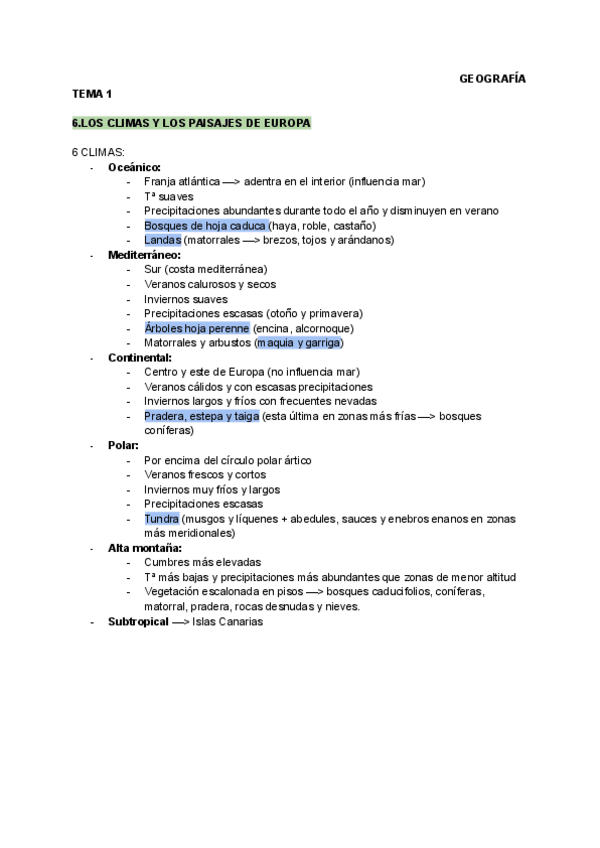 GEOGRAFÍA

TEMA 1

6.LOS CLIMAS Y LOS PAISAJES DE EUROPA

6 CLIMAS:
- Oceánico:
  - Franja atlántica —> adentra en el interior (influencia mar)
  - Tª suaves
  - Precipitaciones abundantes durante todo el año y disminuyen en verano
  - Bosques de hoja caduca (haya, roble, castaño)
  - Landas (matorrales —> brezos, tojos y arándanos)
- Mediterráneo:
  - Sur (costa mediterránea)
  - Veranos calurosos y secos
  - Inviernos suaves
  - Precipitaciones escasas (otoño y primavera)
  - Árboles hoja perenne (encina, alcornoque)
  - Matorrales y arbustos (maquia y garriga)
- Continental:
  - Centro y este de Europa (no influencia mar)
  - Veranos cálidos y con escasas precipitaciones
  - Inviernos largos y fríos con frecuentes nevadas
  - Pradera, estepa y taiga (esta última en zonas más frías —> bosques coníferas)
- Polar:
  - Por encima del círculo polar ártico
  - Veranos frescos y cortos
  - Inviernos muy fríos y largos
  - Precipitaciones escasas
  - Tundra (musgos y líquenes + abedules, sauces y enebros enanos en zonas más meridionales)
- Alta montaña:
  - Cumbres más elevadas
  - Tª más bajas y precipitaciones más abundantes que zonas de menor altitud
  - Vegetación escalonada en pisos —> bosques caducifolios, coníferas, matorral, pradera, rocas desnudas y nieves.
- Subtropical —> Islas Canarias